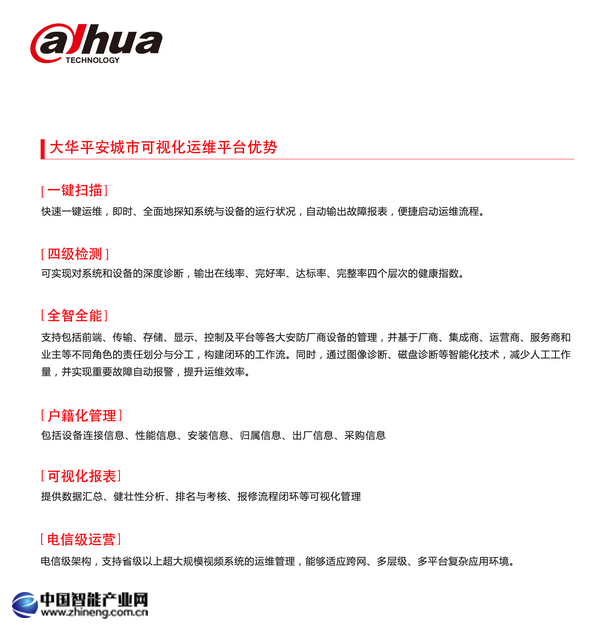 alhua
TECHNOLOGY

大华平安城市可视化运维平台优势

[一键扫描]
快速一键运维，即时、全面地探知系统与设备的运行状况，自动输出故障报表，便捷启动运维流程。

[四级检测]
可实现对系统和设备的深度诊断，输出在线率、完好率、达标率、完整率四个层次的健康指数。

[全智全能]
支持包括前端、传输、存储、显示、控制及平台等各大安防厂商设备的管理，并基于厂商、集成商、运营商、服务商和业主等不同角色的责任划分与分工，构建闭环的工作流。同时，通过图像诊断、磁盘诊断等智能化技术，减少人工工作量，并实现重要故障自动报警，提升运维效率。

[户籍化管理]
包括设备连接信息、性能信息、安装信息、归属信息、出厂信息、采购信息

[可视化报表]
提供数据汇总、健壮性分析、排名与考核、报修流程闭环等可视化管理

[电信级运营]
电信级架构，支持省级以上超大规模视频系统的运维管理，能够适应跨网、多层级、多平台复杂应用环境。

中国智能产业网
www.zhineng.com.cn